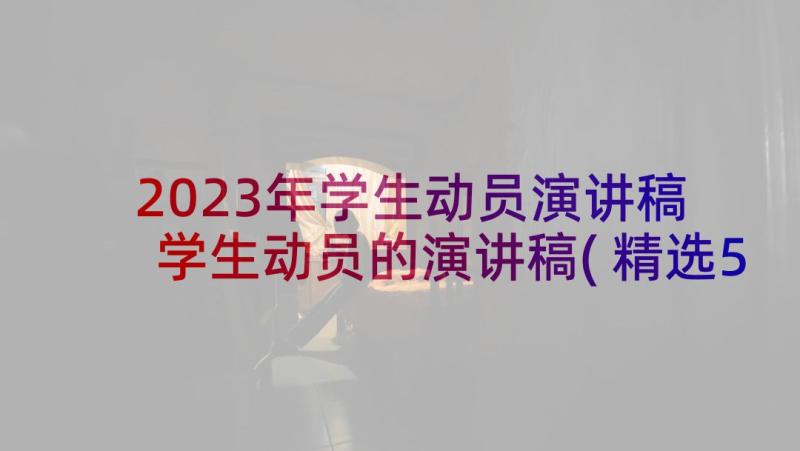 2023年学生动员演讲稿 学生动员的演讲稿(精选5